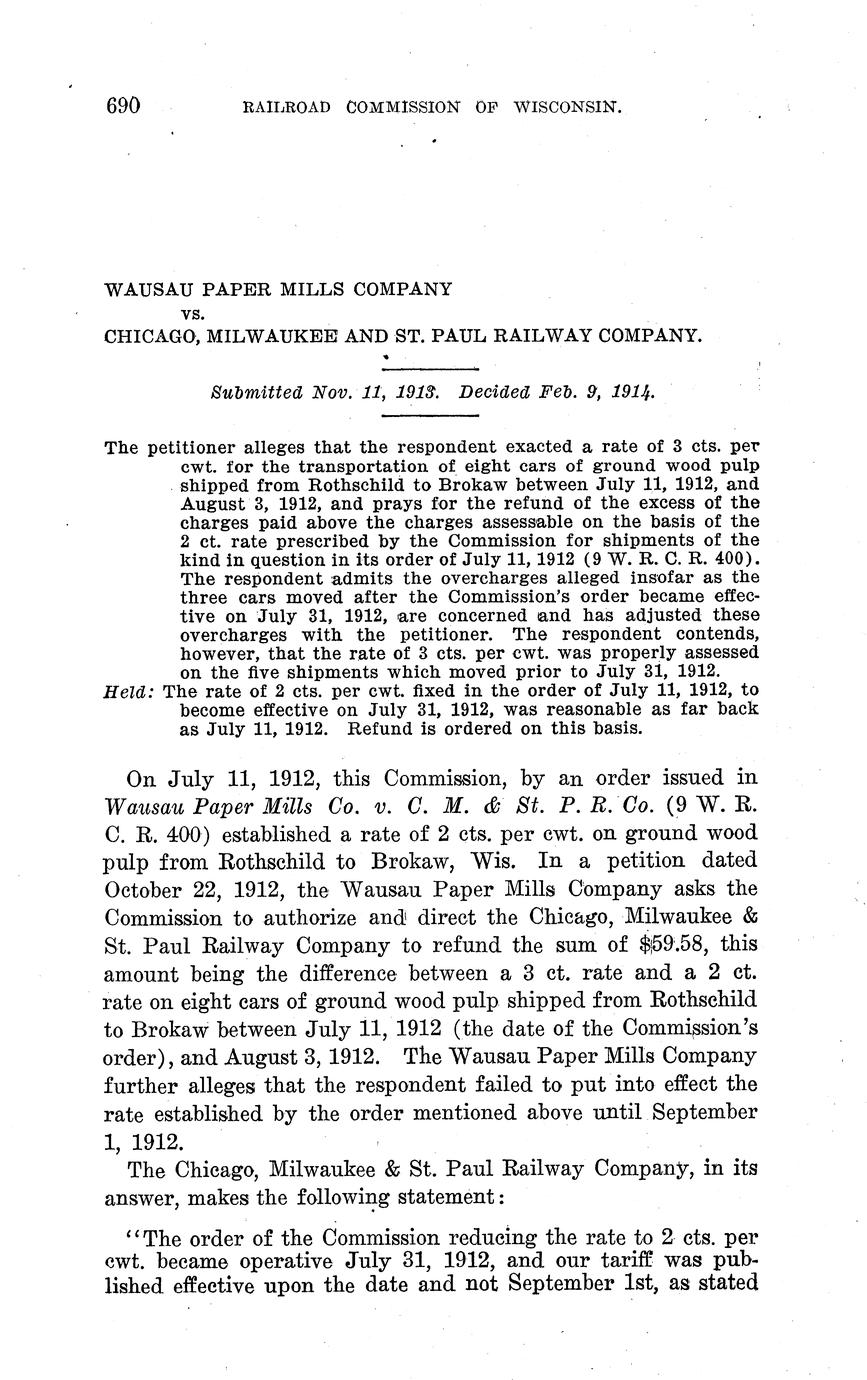 690 RAILROAD COMMISSION OF WISCONSIN.

WAUSAU PAPER MILLS COMPANY
vs.
CHICAGO, MILWAUKEE AND ST. PAUL RAILWAY COMPANY.

Submitted Nov. 11, 1913. Decided Feb. 9, 1914.

The petitioner alleges that the respondent exacted a rate of 3 cts. per cwt. for the transportation of eight cars of ground wood pulp shipped from Rothschild to Brokaw between July 11, 1912, and August 3, 1912, and prays for the refund of the excess of the charges paid above the charges assessable on the basis of the 2 ct. rate prescribed by the Commission for shipments of the kind in question in its order of July 11, 1912 (9 W. R. C. R. 400). The respondent admits the overcharges alleged insofar as the three cars moved after the Commission's order became effective on July 31, 1912, are concerned and has adjusted these overcharges with the petitioner. The respondent contends, however, that the rate of 3 cts. per cwt. was properly assessed on the five shipments which moved prior to July 31, 1912.
Held: The rate of 2 cts. per cwt. fixed in the order of July 11, 1912, to become effective on July 31, 1912, was reasonable as far back as July 11, 1912. Refund is ordered on this basis.

On July 11, 1912, this Commission, by an order issued in Wausau Paper Mills Co. v. C. M. & St. P. R. Co. (9 W. R. C. R. 400) established a rate of 2 cts. per cwt. on ground wood pulp from Rothschild to Brokaw, Wis. In a petition dated October 22, 1912, the Wausau Paper Mills Company asks the Commission to authorize and direct the Chicago, Milwaukee & St. Paul Railway Company to refund the sum of $59.58, this amount being the difference between a 3 ct. rate and a 2 ct. rate on eight cars of ground wood pulp shipped from Rothschild to Brokaw between July 11, 1912 (the date of the Commission's order), and August 3, 1912. The Wausau Paper Mills Company further alleges that the respondent failed to put into effect the rate established by the order mentioned above until September 1, 1912.

The Chicago, Milwaukee & St. Paul Railway Company, in its answer, makes the following statement:

"The order of the Commission reducing the rate to 2 cts. per cwt. became operative July 31, 1912, and our tariff was published effective upon the date and not September 1st, as stated